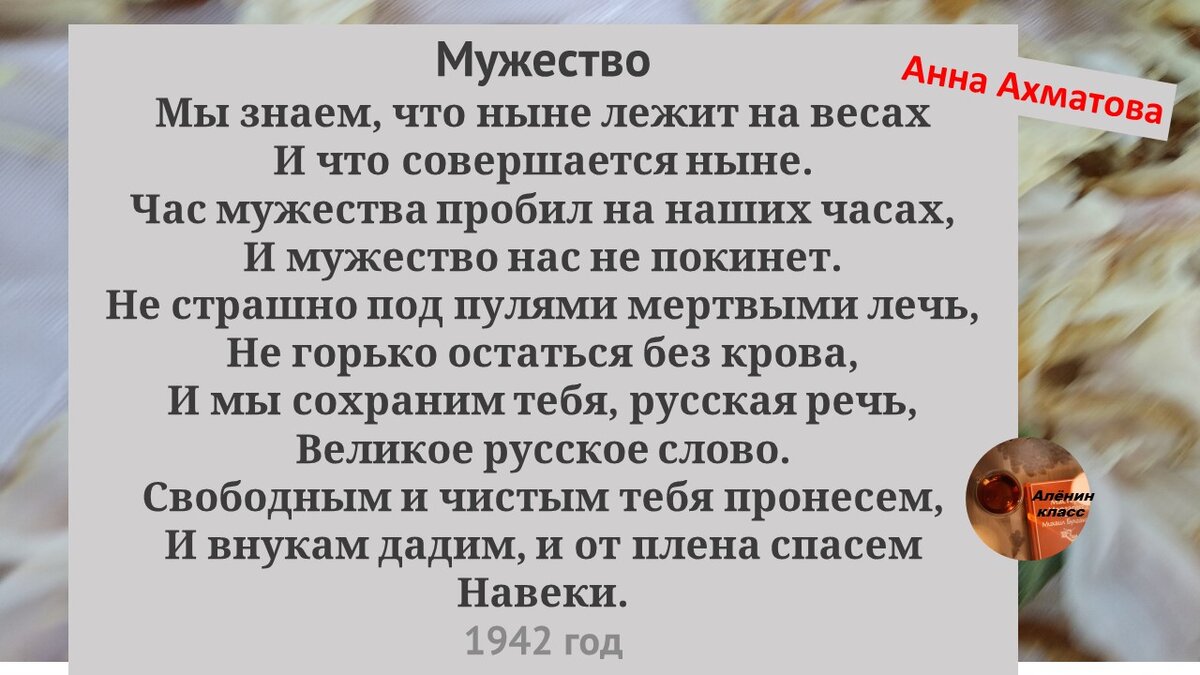 Мужество

Анна Ахматова

Мы знаем, что ныне лежит на весах
И что совершается ныне.
Час мужества пробил на наших часах,
И мужество нас не покинет.
Не страшно под пулями мертвыми лечь,
Не горько остаться без крова,
И мы сохраним тебя, русская речь,
Великое русское слово.
Свободным и чистым тебя пронесем,
И внукам дадим, и от плена спасем
Навеки.
1942 год

Алёнин класс